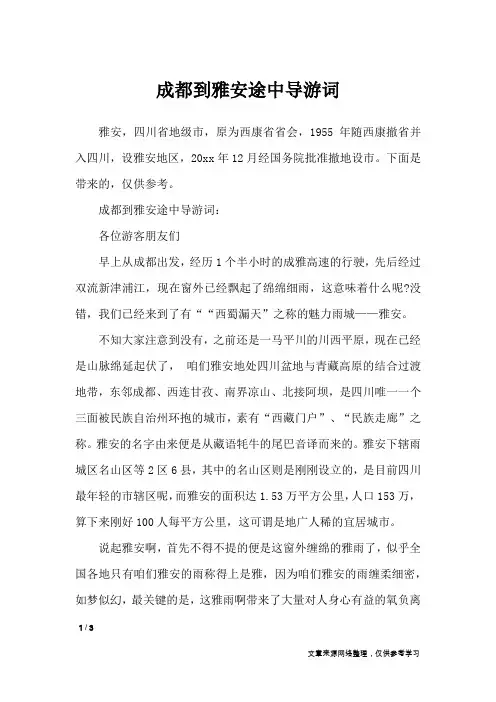 成都到雅安途中导游词

雅安，四川省地级市，原为西康省省会，1955 年随西康撤省并入四川，设雅安地区，20xx 年 12 月经国务院批准撤地设市。下面是带来的，仅供参考。

成都到雅安途中导游词：

各位游客朋友们

早上从成都出发，经历 1 个半小时的成雅高速的行驶，先后经过双流新津浦江，现在窗外已经飘起了绵绵细雨，这意味着什么呢?没错，我们已经来到了有““西蜀漏天”之称的魅力雨城——雅安。

不知大家注意到没有，之前还是一马平川的川西平原，现在已经是山脉绵延起伏了， 咱们雅安地处四川盆地与青藏高原的结合过渡地带，东邻成都、西连甘孜、南界凉山、北接阿坝，是四川唯一一个三面被民族自治州环抱的城市，素有“西藏门户”、“民族走廊”之称。雅安的名字由来便是从藏语牦牛的尾巴音译而来的。雅安下辖雨城区名山区等 2 区 6 县，其中的名山区则是刚刚设立的，是目前四川最年轻的市辖区呢，而雅安的面积达 1.53 万平方公里，人口 153 万，算下来刚好 100 人每平方公里，这可谓是地广人稀的宜居城市。

说起雅安啊，首先不得不提的便是这窗外缠绵的雅雨了，似乎全国各地只有咱们雅安的雨称得上是雅，因为咱们雅安的雨缠柔细密，如梦似幻，最关键的是，这雅雨啊带来了大量对人身心有益的氧负离

1 / 3

文章来源网络整理，仅供参考学习